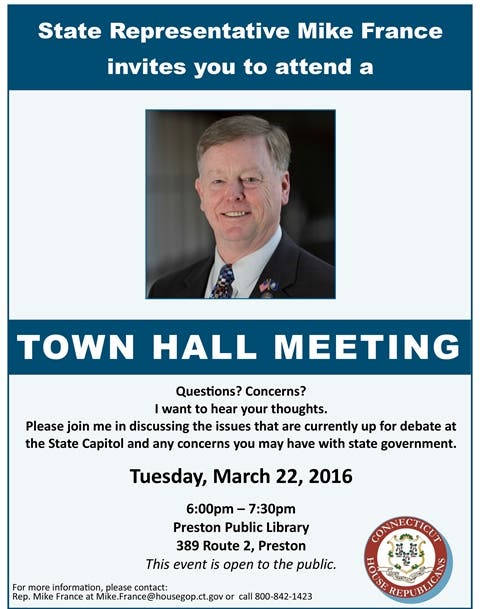 State Representative Mike France invites you to attend a

TOWN HALL MEETING

Questions? Concerns?
I want to hear your thoughts.
Please join me in discussing the issues that are currently up for debate at the State Capitol and any concerns you may have with state government.

Tuesday, March 22, 2016

6:00pm – 7:30pm
Preston Public Library
389 Route 2, Preston
This event is open to the public.

CONNECTICUT HOUSE REPUBLICANS

For more information, please contact:
Rep. Mike France at Mike.France@housegop.ct.gov or call 800-842-1423